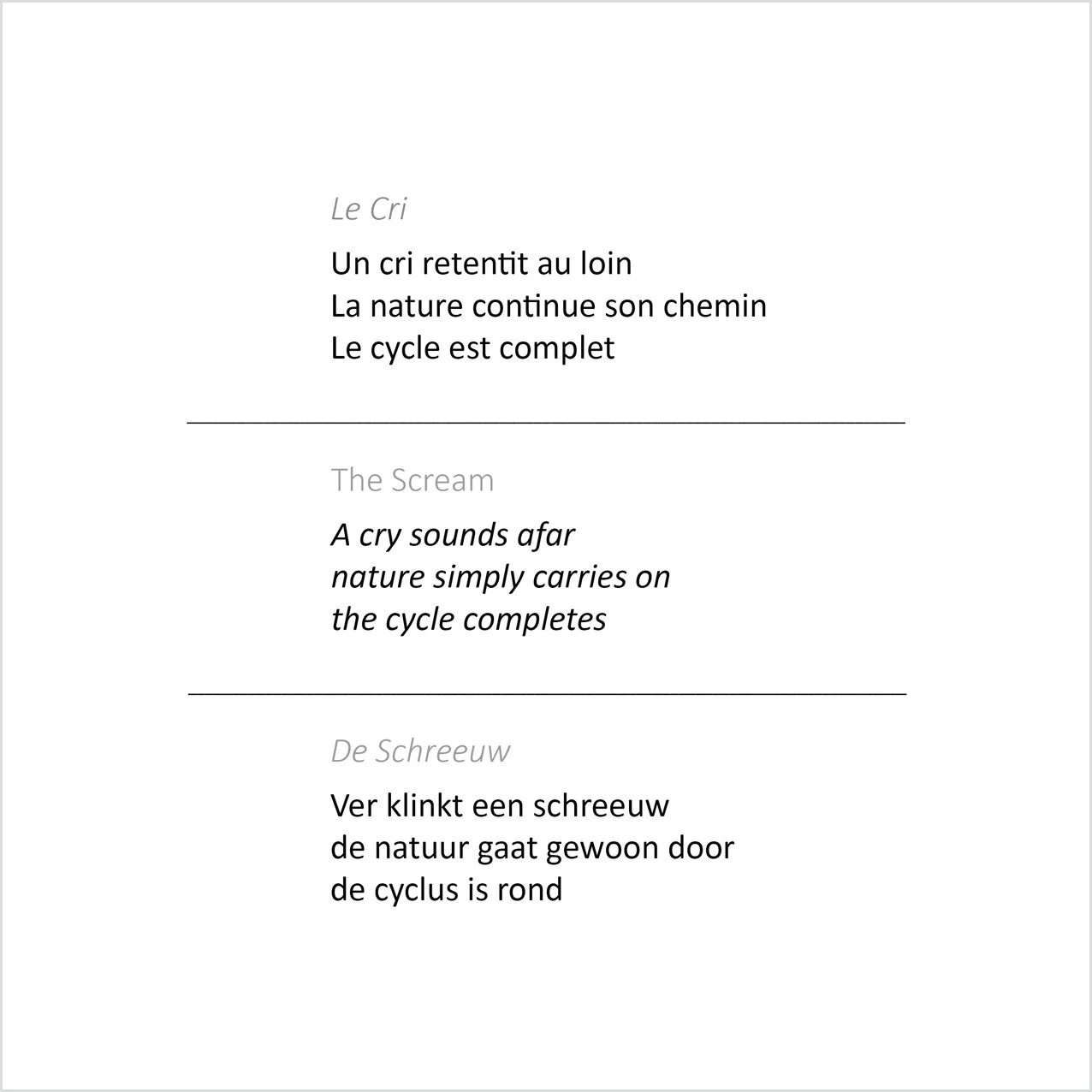 Le Cri

Un cri retentit au loin
La nature continue son chemin
Le cycle est complet

The Scream

A cry sounds afar
nature simply carries on
the cycle completes

De Schreeuw

Ver klinkt een schreeuw
de natuur gaat gewoon door
de cyclus is rond